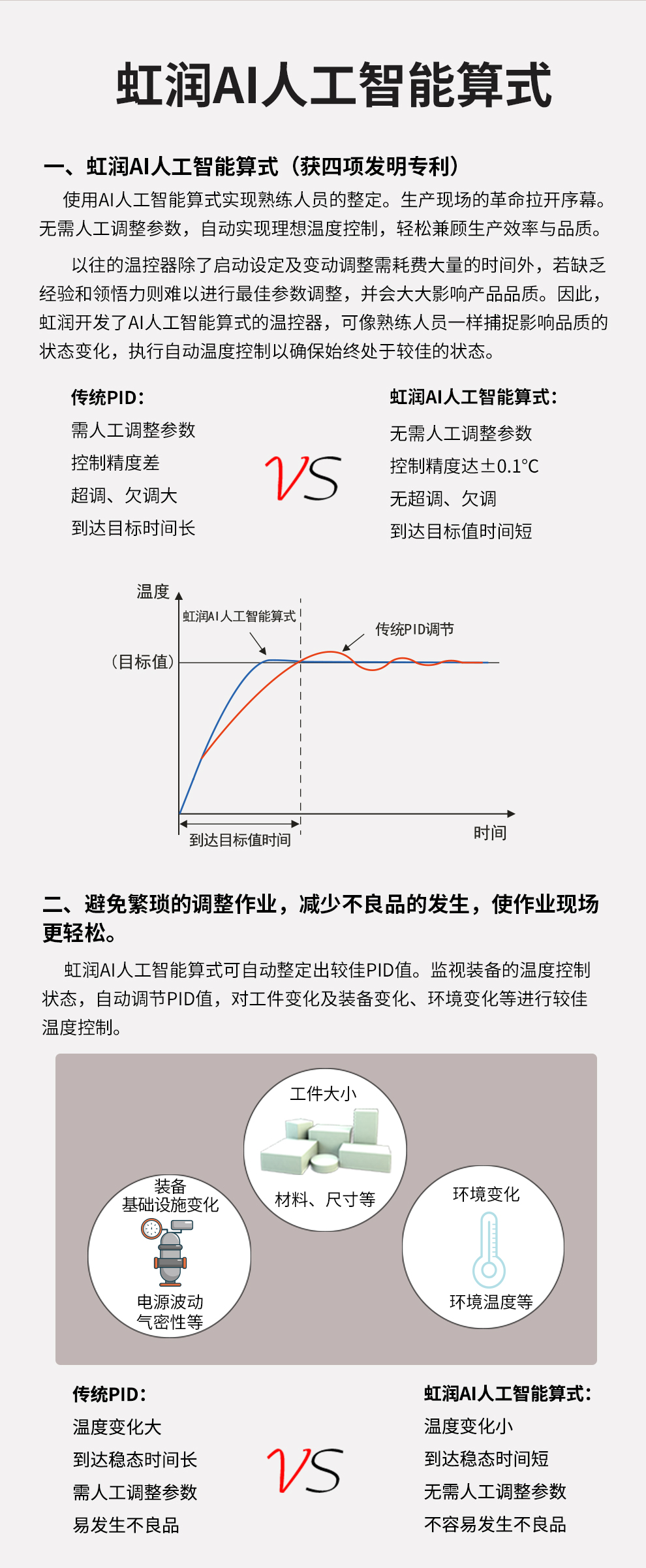 虹润AI人工智能算式

一、虹润AI人工智能算式（获四项发明专利）

使用AI人工智能算式实现熟练人员的整定。生产现场的革命拉开序幕。无需人工调整参数，自动实现理想温度控制，轻松兼顾生产效率与品质。

以往的温控器除了启动设定及变动调整需耗费大量的时间外，若缺乏经验和领悟力则难以进行最佳参数调整，并会大大影响产品品质。因此，虹润开发了AI人工智能算式的温控器，可像熟练人员一样捕捉影响品质的状态变化，执行自动温度控制以确保始终处于较佳的状态。

传统PID：
需人工调整参数
控制精度差
超调、欠调大
到达目标时间长

VS

虹润AI人工智能算式：
无需人工调整参数
控制精度达±0.1°C
无超调、欠调
到达目标值时间短

温度
虹润AI人工智能算式
传统PID调节
（目标值）
到达目标值时间
时间

二、避免繁琐的调整作业，减少不良品的发生，使作业现场更轻松。

虹润AI人工智能算式可自动整定出较佳PID值。监视装备的温度控制状态，自动调节PID值，对工件变化及装备变化、环境变化等进行较佳温度控制。

工件大小
材料、尺寸等
装备
基础设施变化
电源波动
气密性等
环境变化
环境温度等

传统PID：
温度变化大
到达稳态时间长
需人工调整参数
易发生不良品

VS

虹润AI人工智能算式：
温度变化小
到达稳态时间短
无需人工调整参数
不容易发生不良品